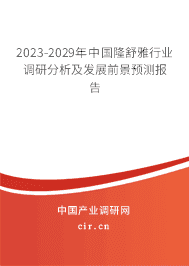 2023-2029年中国隆舒雅行业调研分析及发展前景预测报告

中国产业调研网
cir.cn